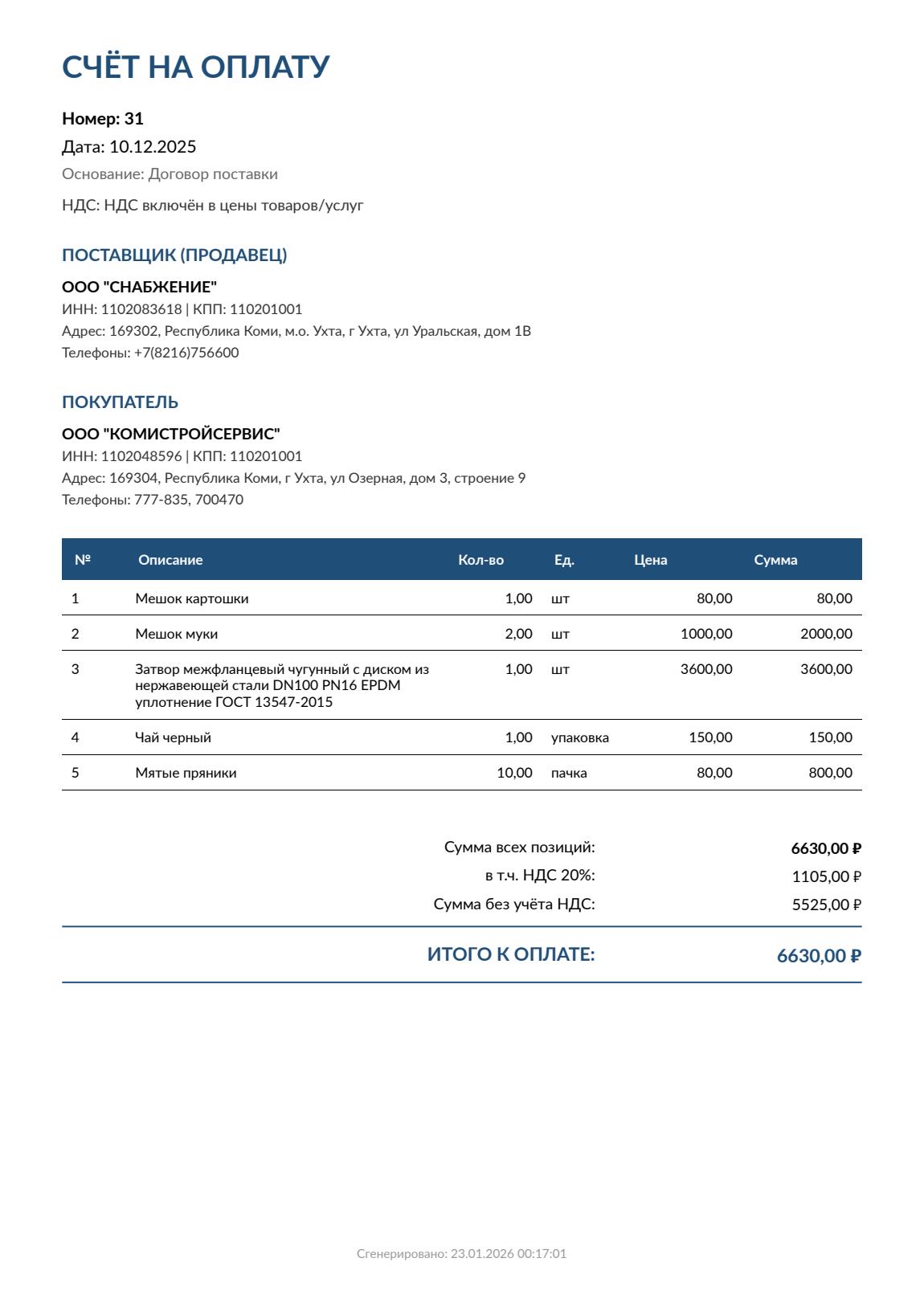 СЧЁТ НА ОПЛАТУ

Номер: 31

Дата: 10.12.2025

Основание: Договор поставки

НДС: НДС включён в цены товаров/услуг

ПОСТАВЩИК (ПРОДАВЕЦ)

ООО "СНАБЖЕНИЕ"
ИНН: 1102083618 | КПП: 110201001
Адрес: 169302, Республика Коми, м.о. Ухта, г Ухта, ул Уральская, дом 1В
Телефоны: +7(8216)756600

ПОКУПАТЕЛЬ

ООО "КОМИСТРОЙСЕРВИС"
ИНН: 1102048596 | КПП: 110201001
Адрес: 169304, Республика Коми, г Ухта, ул Озерная, дом 3, строение 9
Телефоны: 777-835, 700470

| № | Описание | Кол-во | Ед. | Цена | Сумма |
|---|---|---|---|---|---|
| 1 | Мешок картошки | 1,00 | шт | 80,00 | 80,00 |
| 2 | Мешок муки | 2,00 | шт | 1000,00 | 2000,00 |
| 3 | Затвор межфланцевый чугунный с диском из нержавеющей стали DN100 PN16 EPDM уплотнение ГОСТ 13547-2015 | 1,00 | шт | 3600,00 | 3600,00 |
| 4 | Чай черный | 1,00 | упаковка | 150,00 | 150,00 |
| 5 | Мятые пряники | 10,00 | пачка | 80,00 | 800,00 |

Сумма всех позиций: 6630,00 ₽
в т.ч. НДС 20%: 1105,00 ₽
Сумма без учёта НДС: 5525,00 ₽

ИТОГО К ОПЛАТЕ: 6630,00 ₽

Сгенерировано: 23.01.2026 00:17:01